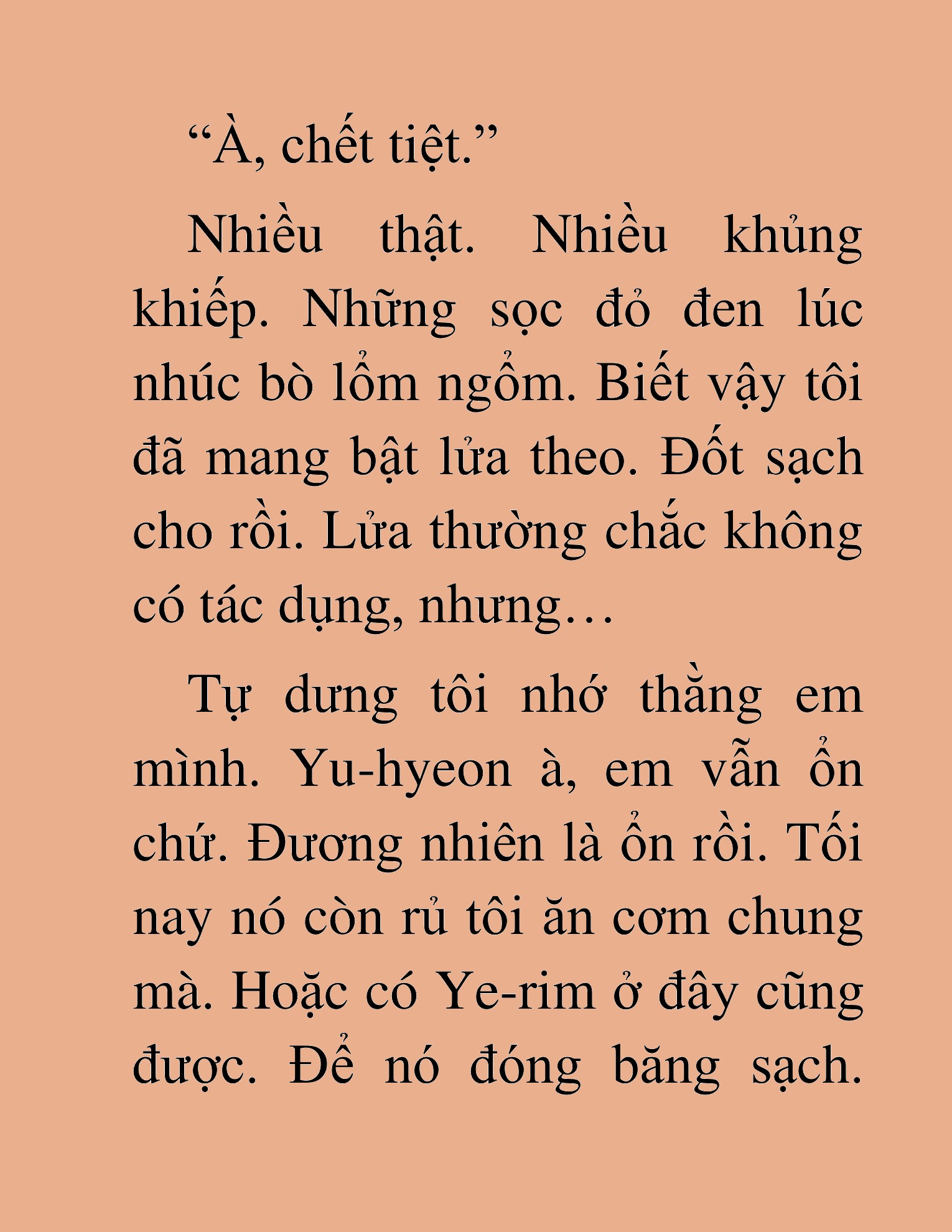 “À, chết tiệt.”

Nhiều thật. Nhiều khủng khiếp. Những sọc đỏ đen lúc nhúc bò lổm ngổm. Biết vậy tôi đã mang bật lửa theo. Đốt sạch cho rồi. Lửa thường chắc không có tác dụng, nhưng…

Tự dưng tôi nhớ thằng em mình. Yu-hyeon à, em vẫn ổn chứ. Đương nhiên là ổn rồi. Tối nay nó còn rủ tôi ăn cơm chung mà. Hoặc có Ye-rim ở đây cũng được. Để nó đóng băng sạch.